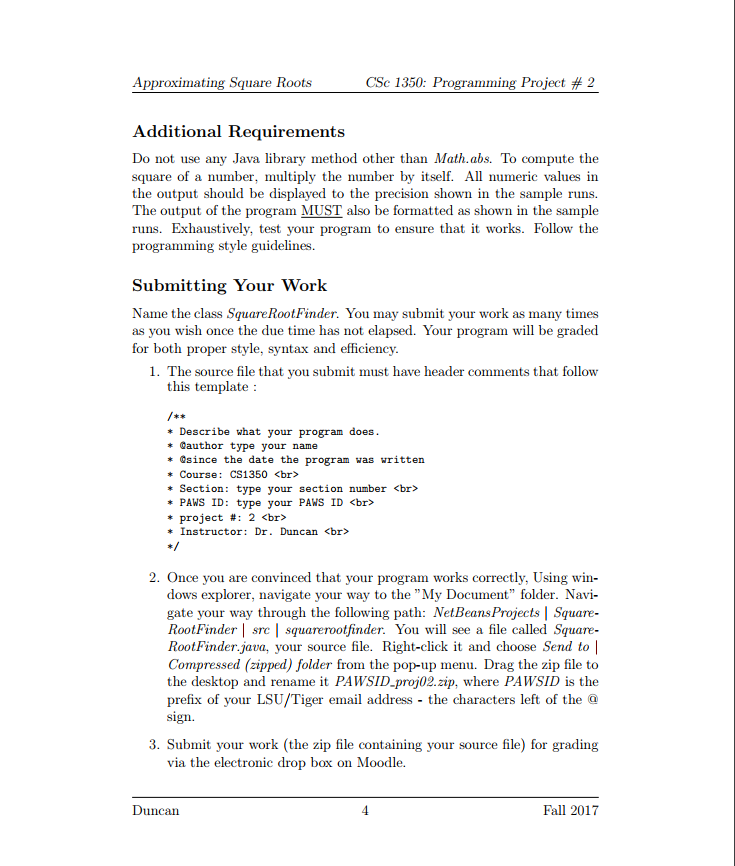 Approximating Square Roots CSc 1350: Programming Project # 2

Additional Requirements

Do not use any Java library method other than Math.abs. To compute the square of a number, multiply the number by itself. All numeric values in the output should be displayed to the precision shown in the sample runs. The output of the program MUST also be formatted as shown in the sample runs. Exhaustively, test your program to ensure that it works. Follow the programming style guidelines.

Submitting Your Work

Name the class SquareRootFinder. You may submit your work as many times as you wish once the due time has not elapsed. Your program will be graded for both proper style, syntax and efficiency.

1. The source file that you submit must have header comments that follow this template :

/**
* Describe what your program does.
* @author type your name
* @since the date the program was written
* Course: CS1350 <br>
* Section: type your section number <br>
* PAWS ID: type your PAWS ID <br>
* project #: 2 <br>
* Instructor: Dr. Duncan <br>
*/

2. Once you are convinced that your program works correctly, Using windows explorer, navigate your way to the "My Document" folder. Navigate your way through the following path: NetBeansProjects | SquareRootFinder | src | squarerootfinder. You will see a file called SquareRootFinder.java, your source file. Right-click it and choose Send to | Compressed (zipped) folder from the pop-up menu. Drag the zip file to the desktop and rename it PAWSID_proj02.zip, where PAWSID is the prefix of your LSU/Tiger email address - the characters left of the @ sign.

3. Submit your work (the zip file containing your source file) for grading via the electronic drop box on Moodle.

Duncan 4 Fall 2017